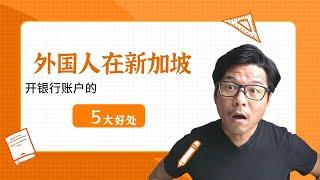 外国人在新加坡

开银行账户的

5大好处